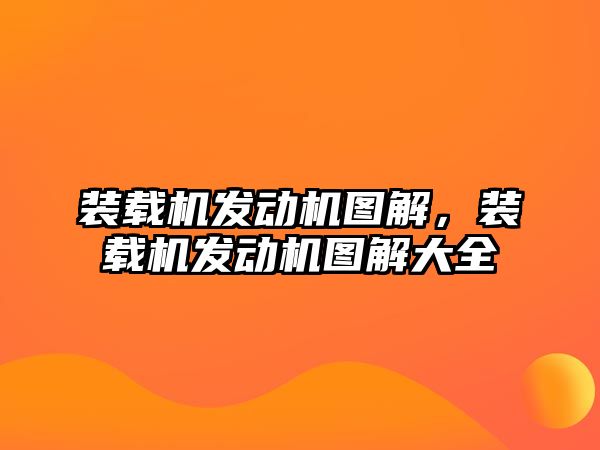 装载机发动机图解，装载机发动机图解大全